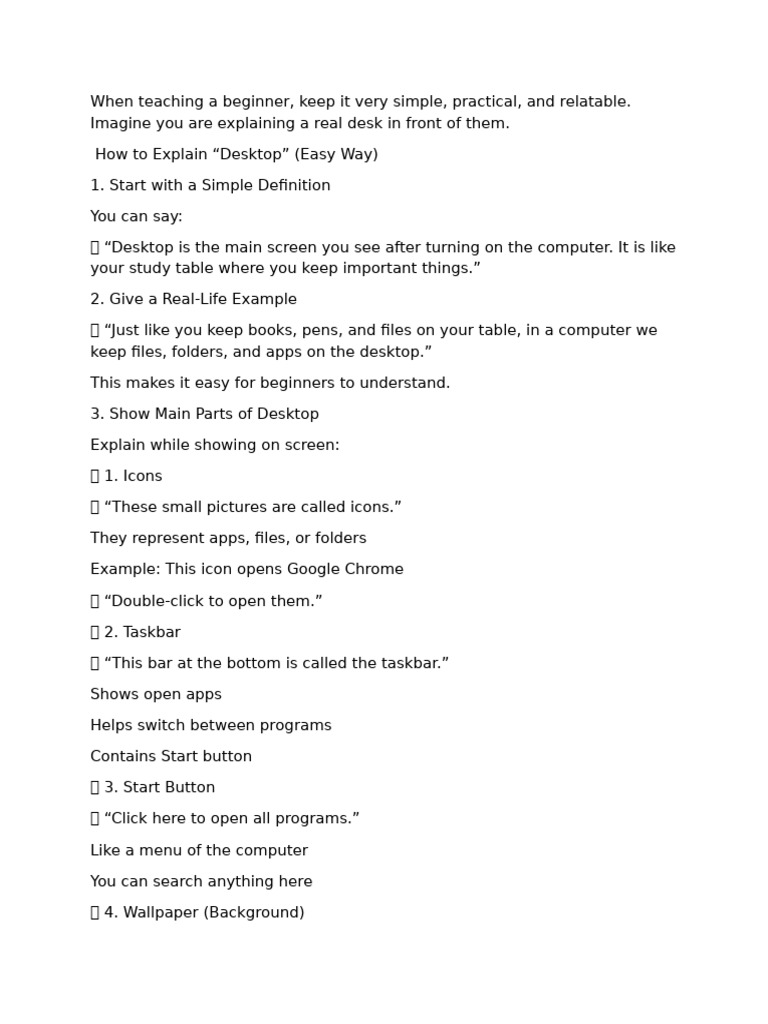 When teaching a beginner, keep it very simple, practical, and relatable. Imagine you are explaining a real desk in front of them.

How to Explain "Desktop" (Easy Way)

1. Start with a Simple Definition

You can say:

 "Desktop is the main screen you see after turning on the computer. It is like your study table where you keep important things."

2. Give a Real-Life Example

 "Just like you keep books, pens, and files on your table, in a computer we keep files, folders, and apps on the desktop."

This makes it easy for beginners to understand.

3. Show Main Parts of Desktop

Explain while showing on screen:

 1. Icons

 "These small pictures are called icons."

They represent apps, files, or folders

Example: This icon opens Google Chrome

 "Double-click to open them."

 2. Taskbar

 "This bar at the bottom is called the taskbar."

Shows open apps

Helps switch between programs

Contains Start button

 3. Start Button

 "Click here to open all programs."

Like a menu of the computer

You can search anything here

 4. Wallpaper (Background)